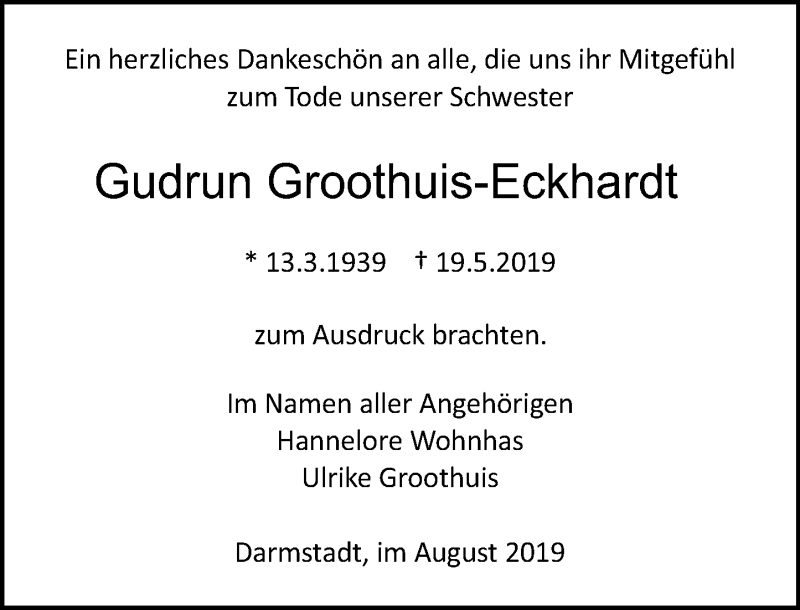 Ein herzliches Dankeschön an alle, die uns ihr Mitgefühl zum Tode unserer Schwester

Gudrun Groothuis-Eckhardt

* 13.3.1939 † 19.5.2019

zum Ausdruck brachten.

Im Namen aller Angehörigen
Hannelore Wohnhas
Ulrike Groothuis

Darmstadt, im August 2019